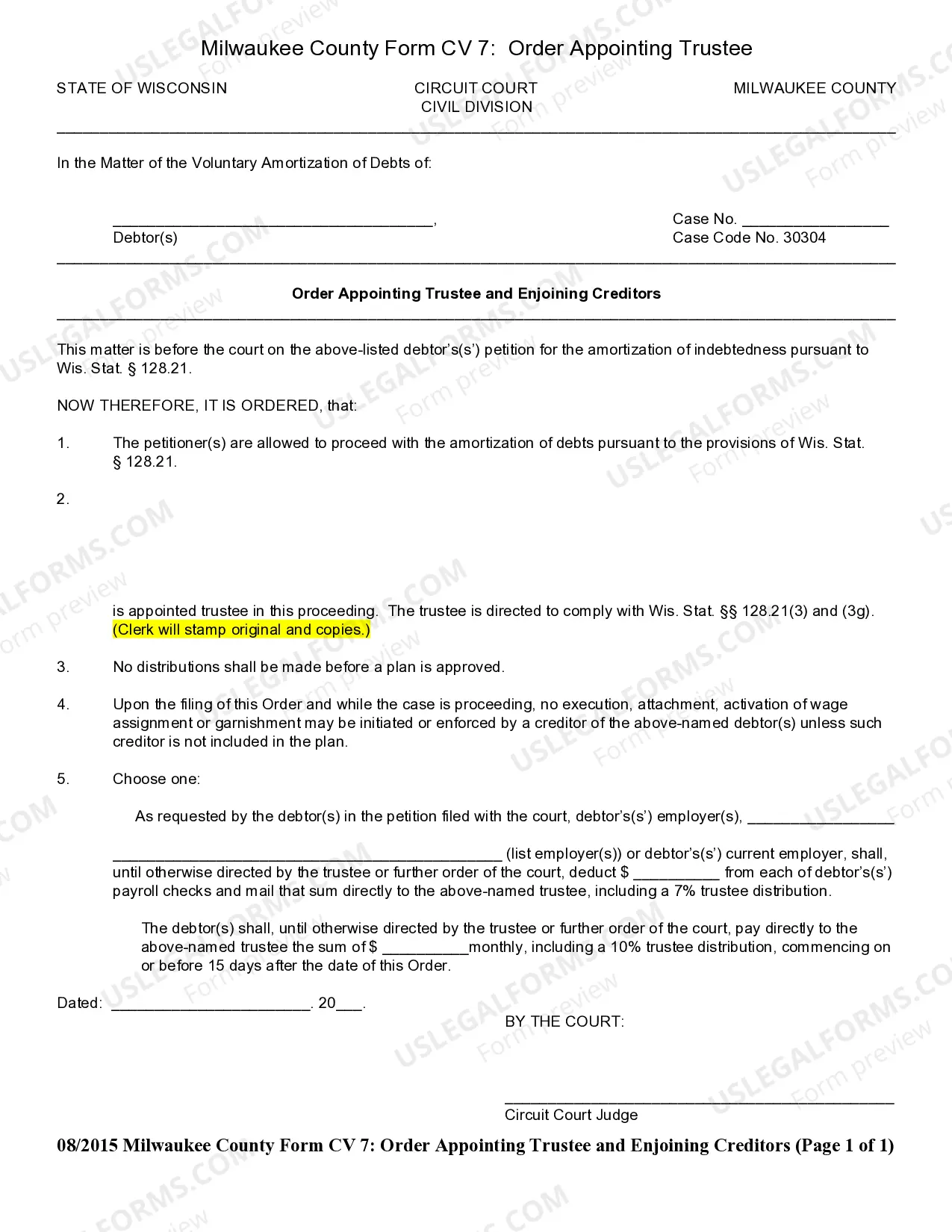 Milwaukee County Form CV 7: Order Appointing Trustee

STATE OF WISCONSIN

CIRCUIT COURT
CIVIL DIVISION

MILWAUKEE COUNTY

In the Matter of the Voluntary Amortization of Debts of:

____,
Debtor(s)

Case No. ____
Case Code No. 30304

Order Appointing Trustee and Enjoining Creditors

This matter is before the court on the above-listed debtor's(s') petition for the amortization of indebtedness pursuant to Wis. Stat. § 128.21.

NOW THEREFORE, IT IS ORDERED, that:

1. The petitioner(s) are allowed to proceed with the amortization of debts pursuant to the provisions of Wis. Stat. § 128.21.

2.

is appointed trustee in this proceeding. The trustee is directed to comply with Wis. Stat. §§ 128.21(3) and (3g). (Clerk will stamp original and copies.)

3. No distributions shall be made before a plan is approved.

4. Upon the filing of this Order and while the case is proceeding, no execution, attachment, activation of wage assignment or garnishment may be initiated or enforced by a creditor of the above-named debtor(s) unless such creditor is not included in the plan.

5. Choose one:

As requested by the debtor(s) in the petition filed with the court, debtor's(s') employer(s), ____

____ (list employer(s)) or debtor's(s') current employer, shall, until otherwise directed by the trustee or further order of the court, deduct $ ____ from each of debtor's(s') payroll checks and mail that sum directly to the above-named trustee, including a 7% trustee distribution.

The debtor(s) shall, until otherwise directed by the trustee or further order of the court, pay directly to the above-named trustee the sum of $ ____monthly, including a 10% trustee distribution, commencing on or before 15 days after the date of this Order.

Dated: ____. 20____.

BY THE COURT:

____
Circuit Court Judge

08/2015 Milwaukee County Form CV 7: Order Appointing Trustee and Enjoining Creditors (Page 1 of 1)

USLEGALFORMS.COM Form preview